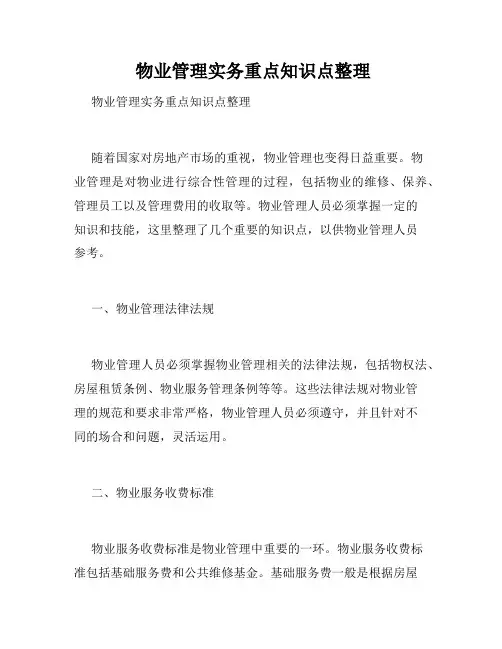 物业管理实务重点知识点整理

物业管理实务重点知识点整理

随着国家对房地产市场的重视，物业管理也变得日益重要。物业管理是对物业进行综合性管理的过程，包括物业的维修、保养、管理员工以及管理费用的收取等。物业管理人员必须掌握一定的知识和技能，这里整理了几个重要的知识点，以供物业管理人员参考。

一、物业管理法律法规

物业管理人员必须掌握物业管理相关的法律法规，包括物权法、房屋租赁条例、物业服务管理条例等等。这些法律法规对物业管理的规范和要求非常严格，物业管理人员必须遵守，并且针对不同的场合和问题，灵活运用。

二、物业服务收费标准

物业服务收费标准是物业管理中重要的一环。物业服务收费标准包括基础服务费和公共维修基金。基础服务费一般是根据房屋